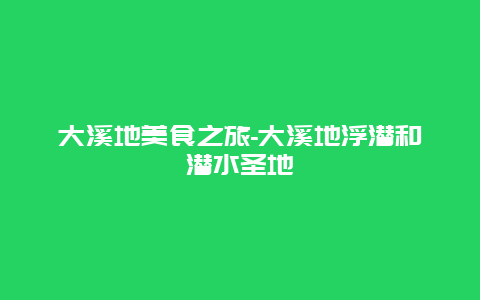 大溪地美食之旅-大溪地浮潜和潜水圣地